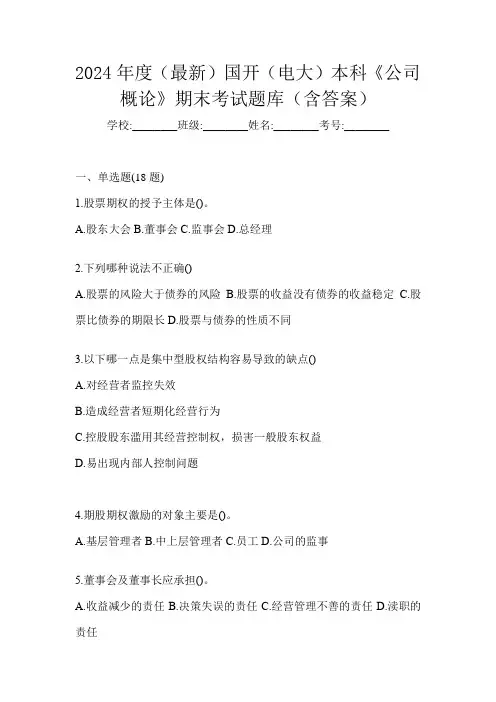 2024 年度（最新）国开（电大）本科《公司概论》期末考试题库（含答案）

学校:________班级:________姓名:________考号:________

一、单选题(18 题)

1.股票期权的授予主体是()。

A.股东大会 B.董事会 C.监事会 D.总经理

2.下列哪种说法不正确()

A.股票的风险大于债券的风险 B.股票的收益没有债券的收益稳定 C.股票比债券的期限长 D.股票与债券的性质不同

3.以下哪一点是集中型股权结构容易导致的缺点()

A.对经营者监控失效

B.造成经营者短期化经营行为

C.控股股东滥用其经营控制权，损害一般股东权益

D.易出现内部人控制问题

4.期股期权激励的对象主要是()。

A.基层管理者 B.中上层管理者 C.员工 D.公司的监事

5.董事会及董事长应承担()。

A.收益减少的责任 B.决策失误的责任 C.经营管理不善的责任 D.渎职的责任